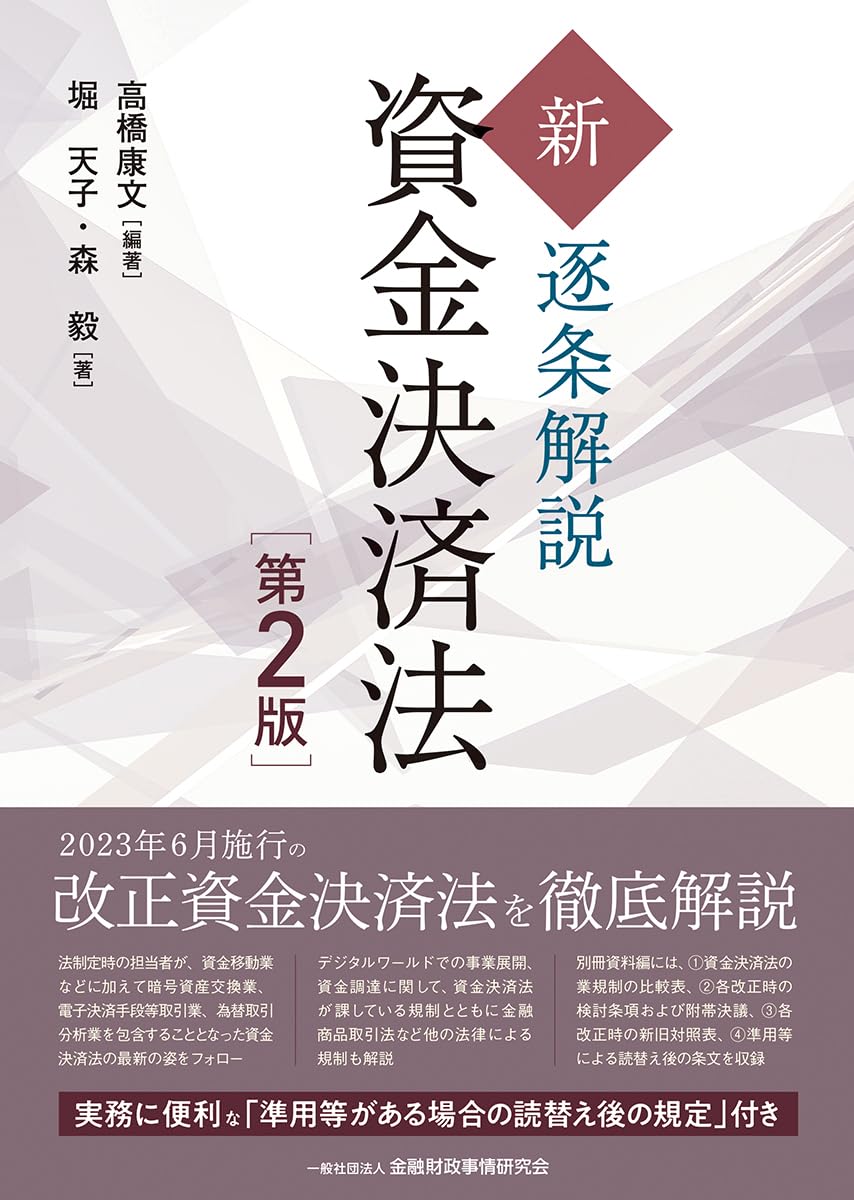 新
逐条解説
資金決済法
［第2版］

高橋康文［編著］
堀 天子・森 毅［著］

2023年6月施行の
改正資金決済法を徹底解説

法制定時の担当者が、資金移動業などに加えて暗号資産交換業、電子決済手段等取引業、為替取引分析業を包含することとなった資金決済法の最新の姿をフォロー

デジタルワールドでの事業展開、資金調達に関して、資金決済法が課している規制とともに金融商品取引法など他の法律による規制も解説

別冊資料編には、①資金決済法の業規制の比較表、②各改正時の検討条項および附帯決議、③各改正時の新旧対照表、④準用等による読替え後の条文を収録

実務に便利な「準用等がある場合の読替え後の規定」付き

一般社団法人 金融財政事情研究会